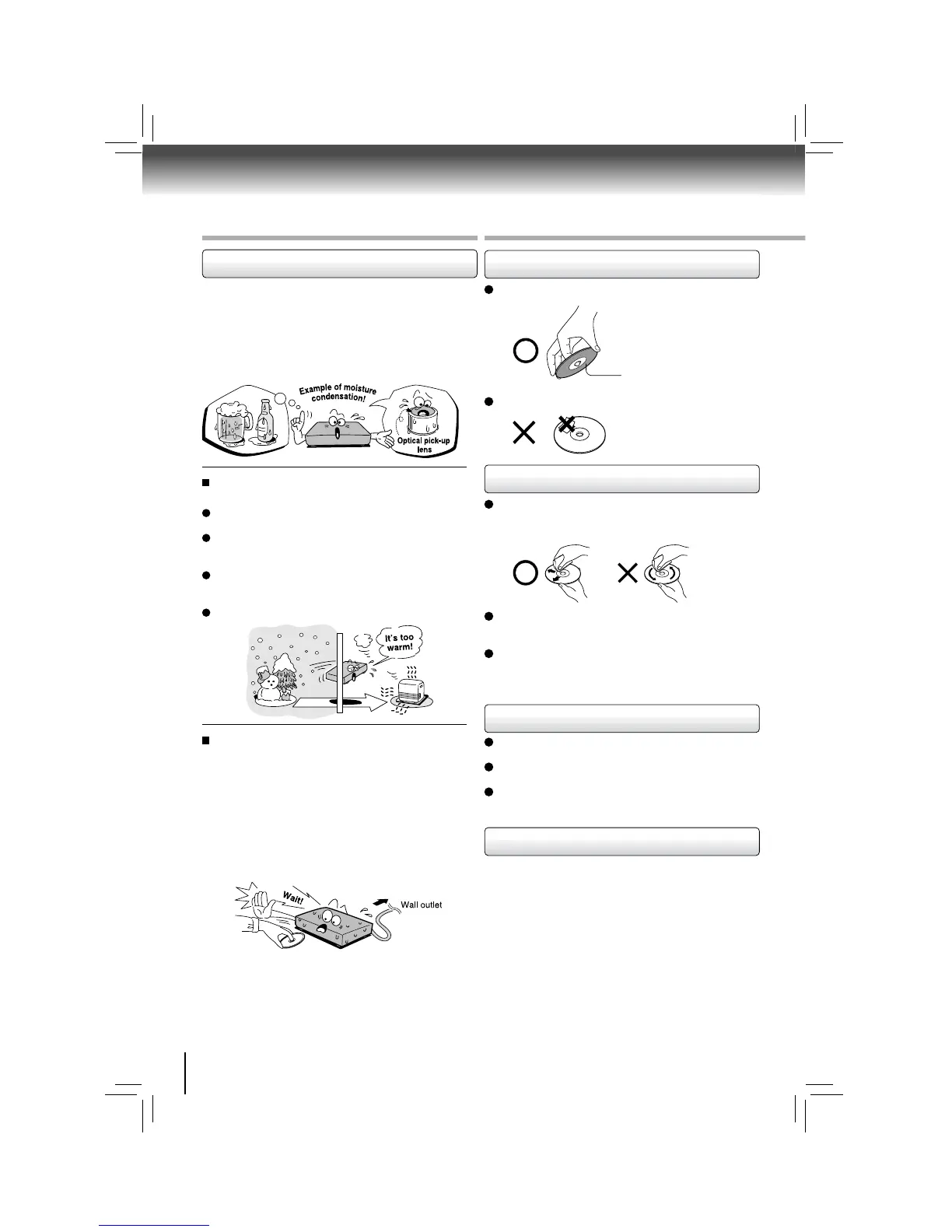 Example of moisture condensation!

Optical pick-up lens

It's too warm!

Wait!

Wall outlet